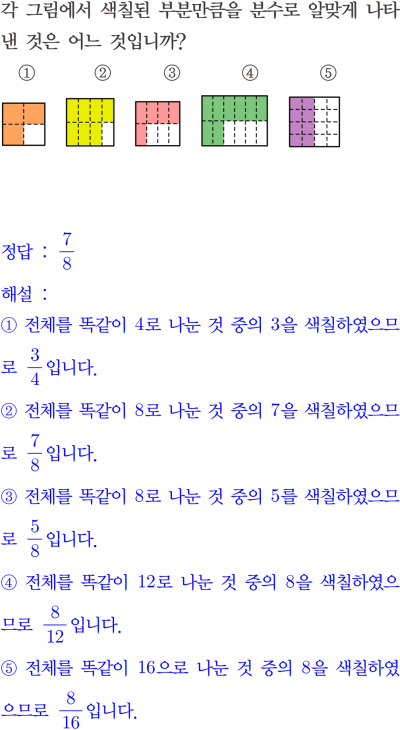 각 그림에서 색칠된 부분만큼을 분수로 알맞게 나타낸 것은 어느 것입니까?

① ② ③ ④ ⑤

정답 : $\frac{7}{8}$

해설 :

① 전체를 똑같이 4로 나눈 것 중의 3을 색칠하였으므로 $\frac{3}{4}$입니다.

② 전체를 똑같이 8로 나눈 것 중의 7을 색칠하였으므로 $\frac{7}{8}$입니다.

③ 전체를 똑같이 8로 나눈 것 중의 5를 색칠하였으므로 $\frac{5}{8}$입니다.

④ 전체를 똑같이 12로 나눈 것 중의 8을 색칠하였으므로 $\frac{8}{12}$입니다.

⑤ 전체를 똑같이 16으로 나눈 것 중의 8을 색칠하였으므로 $\frac{8}{16}$입니다.